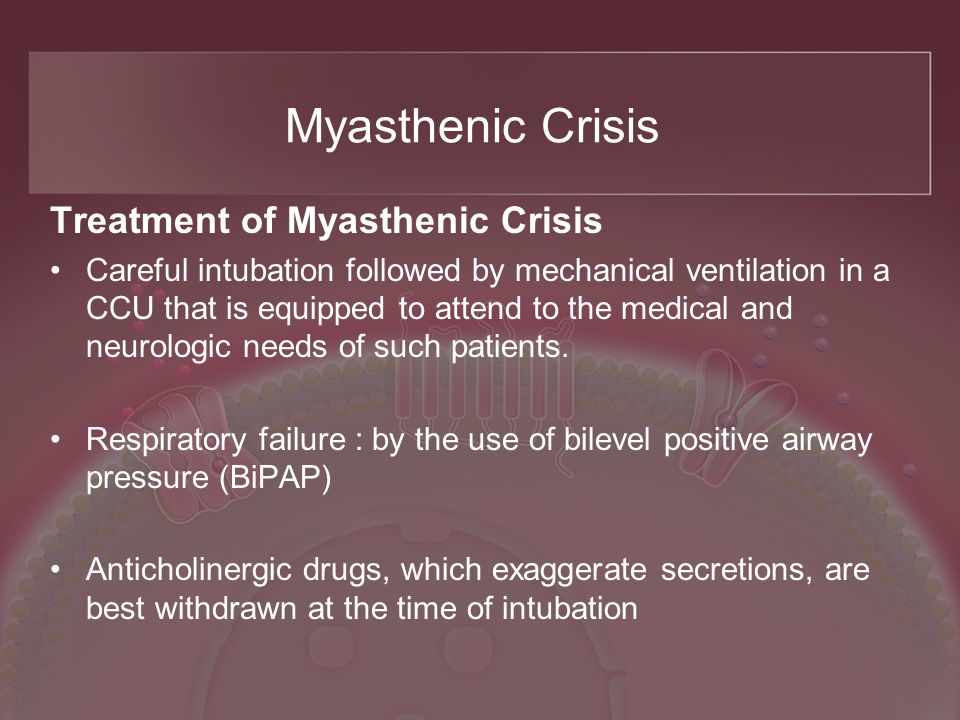 Myasthenic Crisis

Treatment of Myasthenic Crisis

• Careful intubation followed by mechanical ventilation in a CCU that is equipped to attend to the medical and neurologic needs of such patients.

• Respiratory failure : by the use of bilevel positive airway pressure (BiPAP)

• Anticholinergic drugs, which exaggerate secretions, are best withdrawn at the time of intubation